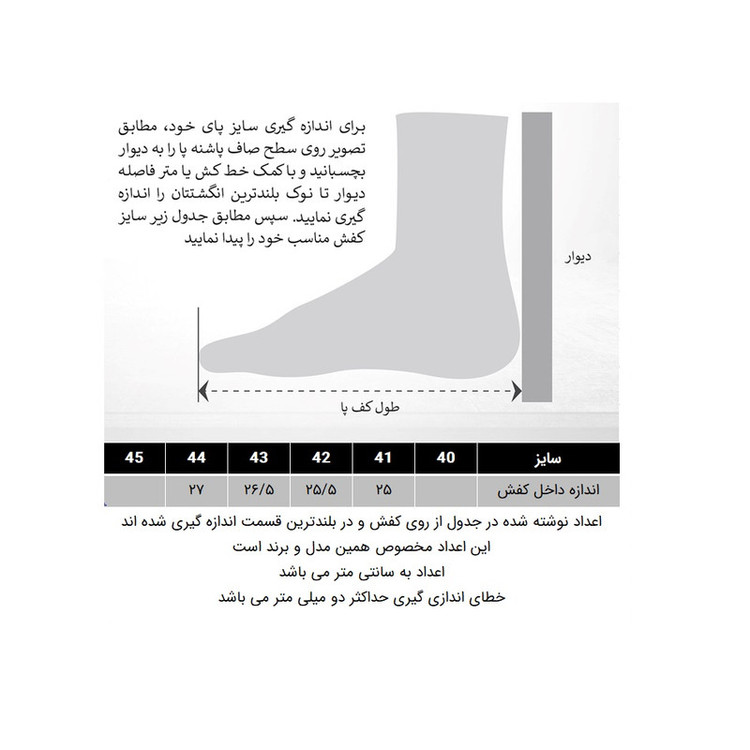 برای اندازه گیری سایز پای خود، مطابق تصویر روی سطح صاف پاشنه پا را به دیوار بچسبانید و با کمک خط کش یا متر فاصله دیوار تا نوک بلندترین انگشتتان را اندازه گیری نمایید. سپس مطابق جدول زیر سایز کفش مناسب خود را پیدا نمایید

دیوار

طول کف پا

| سایز | 40 | 41 | 42 | 43 | 44 | 45 |
|---|---|---|---|---|---|---|
| اندازه داخل کفش | | ۲۵ | ۲۵/۵ | ۲۶/۵ | ۲۷ | |

اعداد نوشته شده در جدول از روی کفش و در بلندترین قسمت اندازه گیری شده اند
این اعداد مخصوص همین مدل و برند است
اعداد به سانتی متر می باشد
خطای اندازی گیری حداکثر دو میلی متر می باشد